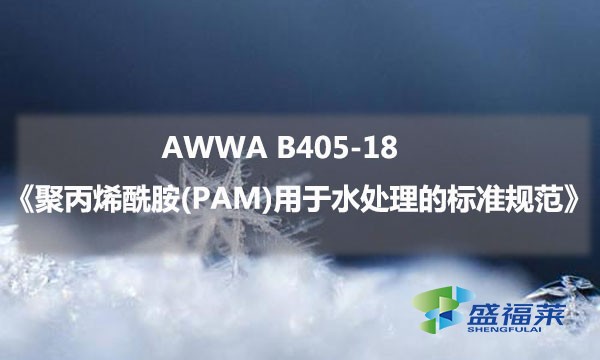 AWWA B405-18
《聚丙烯酰胺(PAM)用于水处理的标准规范》

盛福莱
SHENGFULAI